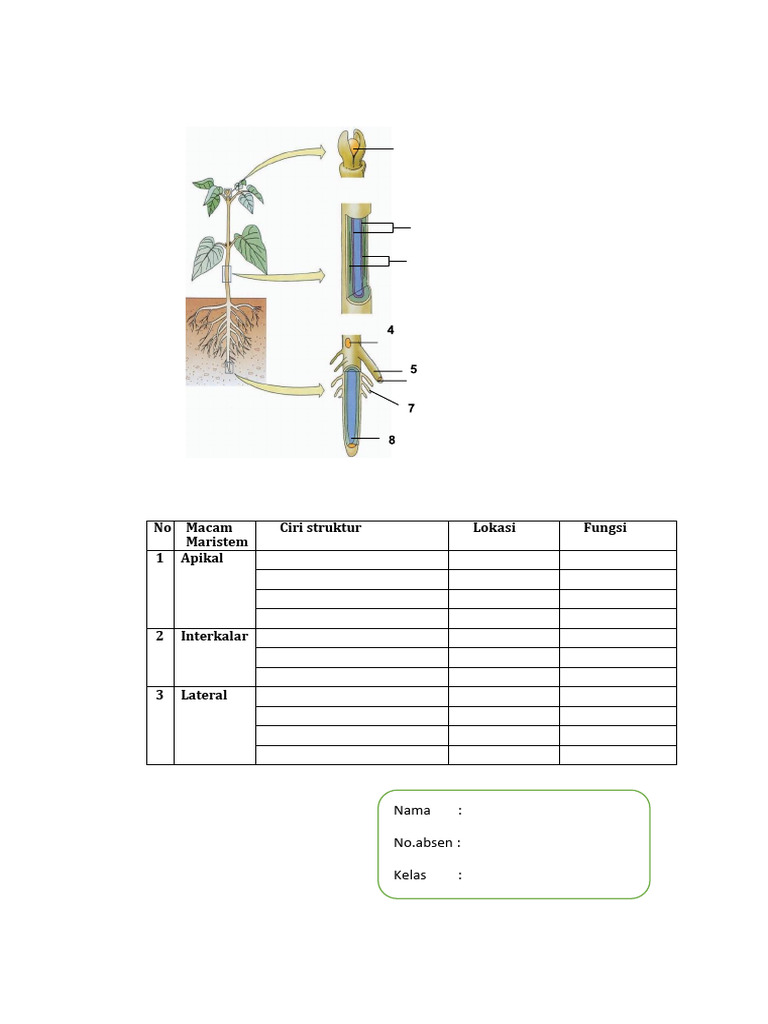 4

5

7

8

| No | Macam Maristem | Ciri struktur | Lokasi | Fungsi |
|---|---|---|---|---|
| 1 | Apikal | | | |
| | | | | |
| | | | | |
| | | | | |
| 2 | Interkalar | | | |
| | | | | |
| | | | | |
| 3 | Lateral | | | |
| | | | | |
| | | | | |
| | | | | |

Nama :

No.absen :

Kelas :